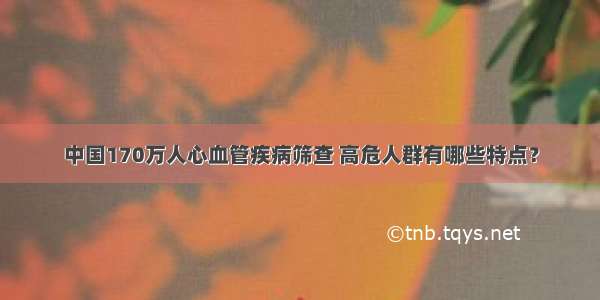 中国170万人心血管疾病筛查 高危人群有哪些特点？

©tnb.tqys.net